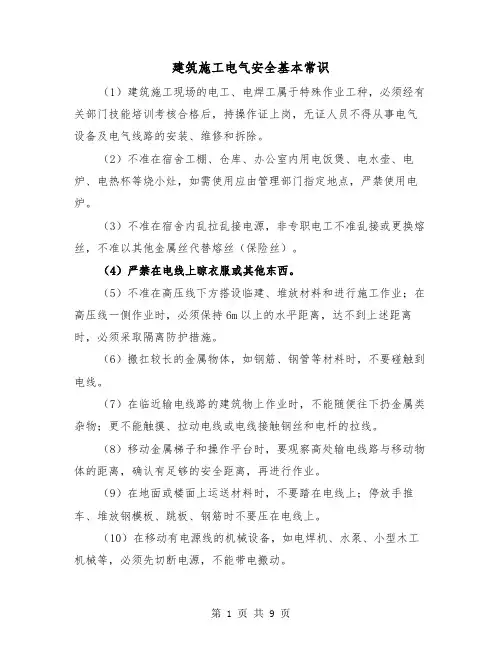 建筑施工电气安全基本常识

（1）建筑施工现场的电工、电焊工属于特殊作业工种，必须经有关部门技能培训考核合格后，持操作证上岗，无证人员不得从事电气设备及电气线路的安装、维修和拆除。

（2）不准在宿舍工棚、仓库、办公室内用电饭煲、电水壶、电炉、电热杯等烧小灶，如需使用应由管理部门指定地点，严禁使用电炉。

（3）不准在宿舍内乱拉乱接电源，非专职电工不准乱接或更换熔丝，不准以其他金属丝代替熔丝（保险丝）。

（4）严禁在电线上晾衣服或其他东西。

（5）不准在高压线下方搭设临建、堆放材料和进行施工作业；在高压线一侧作业时，必须保持6m以上的水平距离，达不到上述距离时，必须采取隔离防护措施。

（6）搬扛较长的金属物体，如钢筋、钢管等材料时，不要碰触到电线。

（7）在临近输电线路的建筑物上作业时，不能随便往下扔金属类杂物；更不能触摸、拉动电线或电线接触钢丝和电杆的拉线。

（8）移动金属梯子和操作平台时，要观察高处输电线路与移动物体的距离，确认有足够的安全距离，再进行作业。

（9）在地面或楼面上运送材料时，不要踏在电线上；停放手推车、堆放钢模板、跳板、钢筋时不要压在电线上。

（10）在移动有电源线的机械设备，如电焊机、水泵、小型木工机械等，必须先切断电源，不能带电搬动。

第 1 页 共 9 页